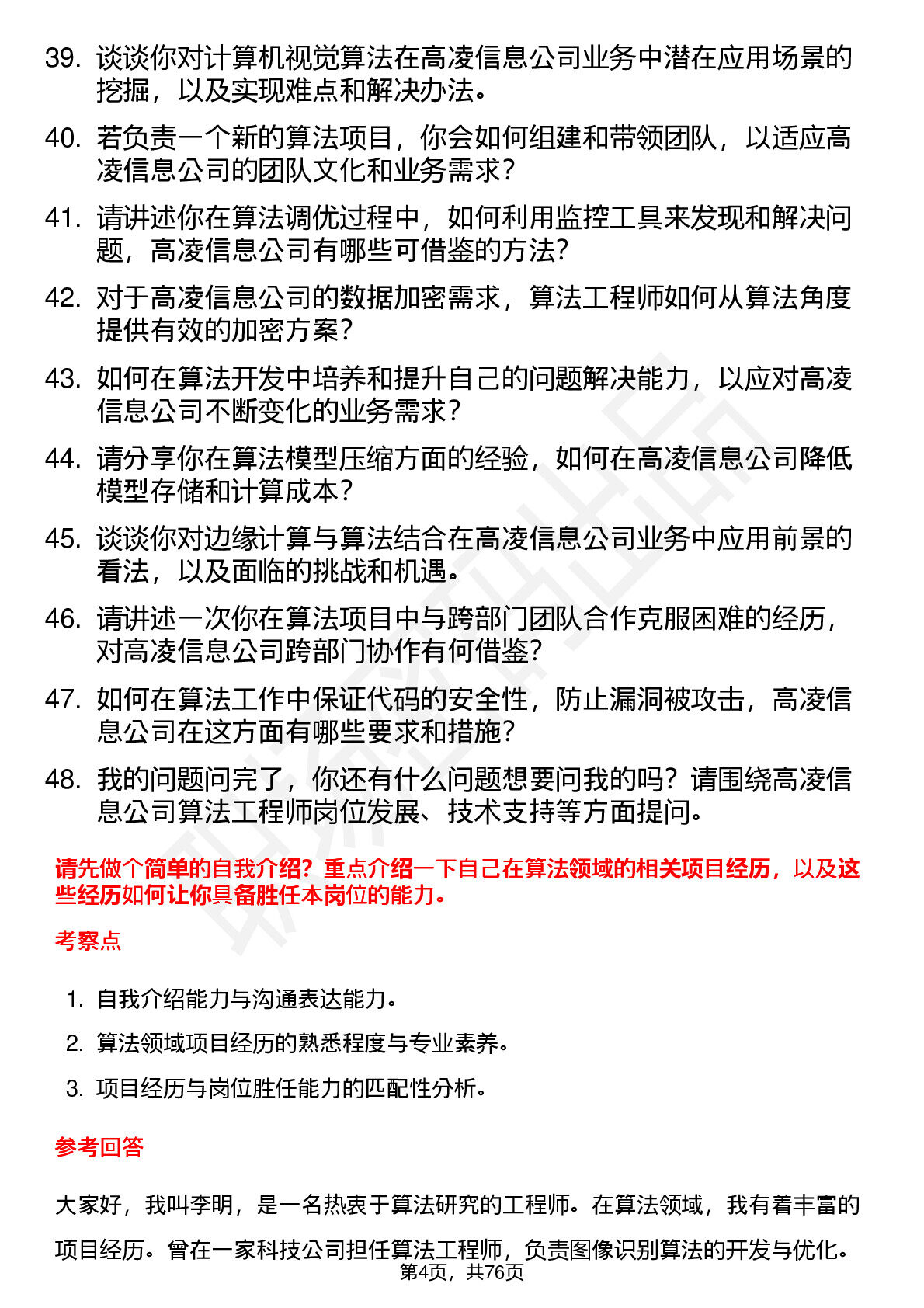 39. 谈谈你对计算机视觉算法在高凌信息公司业务中潜在应用场景的挖掘，以及实现难点和解决办法。

40. 若负责一个新的算法项目，你会如何组建和带领团队，以适应高凌信息公司的团队文化和业务需求？

41. 请讲述你在算法调优过程中，如何利用监控工具来发现和解决问题，高凌信息公司有哪些可借鉴的方法？

42. 对于高凌信息公司的数据加密需求，算法工程师如何从算法角度提供有效的加密方案？

43. 如何在算法开发中培养和提升自己的问题解决能力，以应对高凌信息公司不断变化的业务需求？

44. 请分享你在算法模型压缩方面的经验，如何在高凌信息公司降低模型存储和计算成本？

45. 谈谈你对边缘计算与算法结合在高凌信息公司业务中应用前景的看法，以及面临的挑战和机遇。

46. 请讲述一次你在算法项目中与跨部门团队合作克服困难的经历，对高凌信息公司跨部门协作有何借鉴？

47. 如何在算法工作中保证代码的安全性，防止漏洞被攻击，高凌信息公司在这方面有哪些要求和措施？

48. 我的问题问完了，你还有什么问题想要问我的吗？请围绕高凌信息公司算法工程师岗位发展、技术支持等方面提问。

请先做个简单的自我介绍？重点介绍一下自己在算法领域的相关项目经历，以及这些经历如何让你具备胜任本岗位的能力。

考察点

1. 自我介绍能力与沟通表达能力。

2. 算法领域项目经历的熟悉程度与专业素养。

3. 项目经历与岗位胜任能力的匹配性分析。

参考回答

大家好，我叫李明，是一名热衷于算法研究的工程师。在算法领域，我有着丰富的项目经历。曾在一家科技公司担任算法工程师，负责图像识别算法的开发与优化。

第4页，共76页